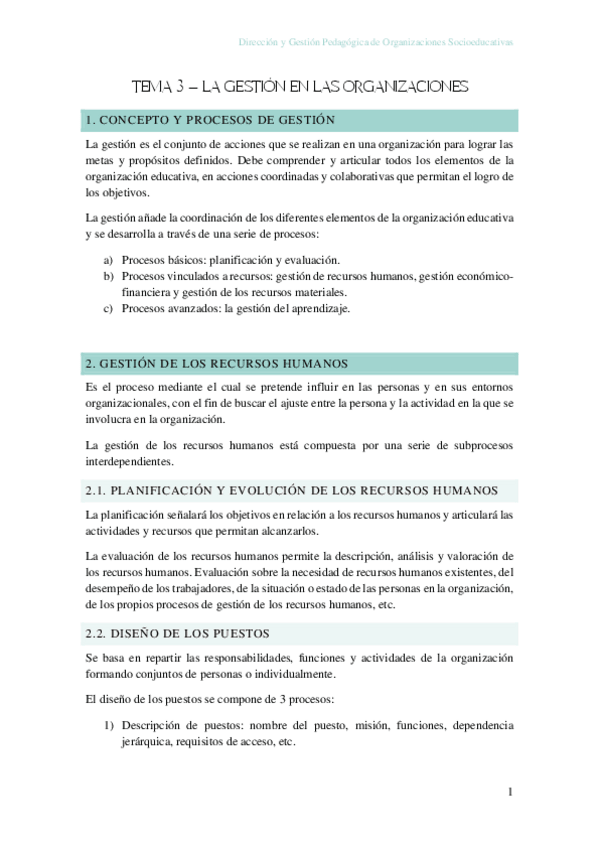 Dirección y Gestión Pedagógica de Organizaciones Socioeducativas

TEMA 3 – LA GESTIÓN EN LAS ORGANIZACIONES

1. CONCEPTO Y PROCESOS DE GESTIÓN

La gestión es el conjunto de acciones que se realizan en una organización para lograr las metas y propósitos definidos. Debe comprender y articular todos los elementos de la organización educativa, en acciones coordinadas y colaborativas que permitan el logro de los objetivos.

La gestión añade la coordinación de los diferentes elementos de la organización educativa y se desarrolla a través de una serie de procesos:

a) Procesos básicos: planificación y evaluación.
b) Procesos vinculados a recursos: gestión de recursos humanos, gestión económico-financiera y gestión de los recursos materiales.
c) Procesos avanzados: la gestión del aprendizaje.

2. GESTIÓN DE LOS RECURSOS HUMANOS

Es el proceso mediante el cual se pretende influir en las personas y en sus entornos organizacionales, con el fin de buscar el ajuste entre la persona y la actividad en la que se involucra en la organización.

La gestión de los recursos humanos está compuesta por una serie de subprocesos interdependientes.

2.1. PLANIFICACIÓN Y EVOLUCIÓN DE LOS RECURSOS HUMANOS

La planificación señalará los objetivos en relación a los recursos humanos y articulará las actividades y recursos que permitan alcanzarlos.

La evaluación de los recursos humanos permite la descripción, análisis y valoración de los recursos humanos. Evaluación sobre la necesidad de recursos humanos existentes, del desempeño de los trabajadores, de la situación o estado de las personas en la organización, de los propios procesos de gestión de los recursos humanos, etc.

2.2. DISEÑO DE LOS PUESTOS

Se basa en repartir las responsabilidades, funciones y actividades de la organización formando conjuntos de personas o individualmente.

El diseño de los puestos se compone de 3 procesos:

1) Descripción de puestos: nombre del puesto, misión, funciones, dependencia jerárquica, requisitos de acceso, etc.

1